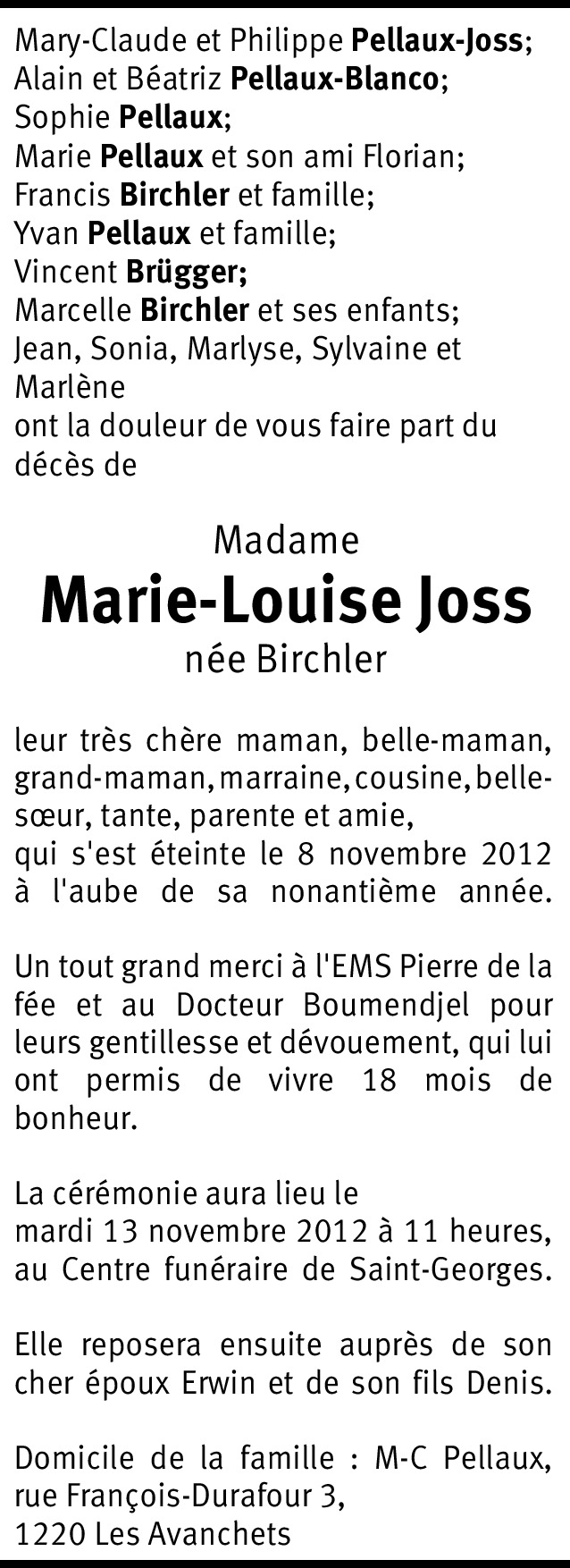 Mary-Claude et Philippe Pellaux-Joss;
Alain et Béatriz Pellaux-Blanco;
Sophie Pellaux;
Marie Pellaux et son ami Florian;
Francis Birchler et famille;
Yvan Pellaux et famille;
Vincent Brügger;
Marcelle Birchler et ses enfants;
Jean, Sonia, Marlyse, Sylvaine et Marlène
ont la douleur de vous faire part du décès de

Madame
Marie-Louise Joss
née Birchler

leur très chère maman, belle-maman, grand-maman, marraine, cousine, belle-sœur, tante, parente et amie,
qui s'est éteinte le 8 novembre 2012 à l'aube de sa nonantième année.

Un tout grand merci à l'EMS Pierre de la fée et au Docteur Boumendjel pour leurs gentillesse et dévouement, qui lui ont permis de vivre 18 mois de bonheur.

La cérémonie aura lieu le
mardi 13 novembre 2012 à 11 heures, au Centre funéraire de Saint-Georges.

Elle reposera ensuite auprès de son cher époux Erwin et de son fils Denis.

Domicile de la famille : M-C Pellaux,
rue François-Durafour 3,
1220 Les Avanchets